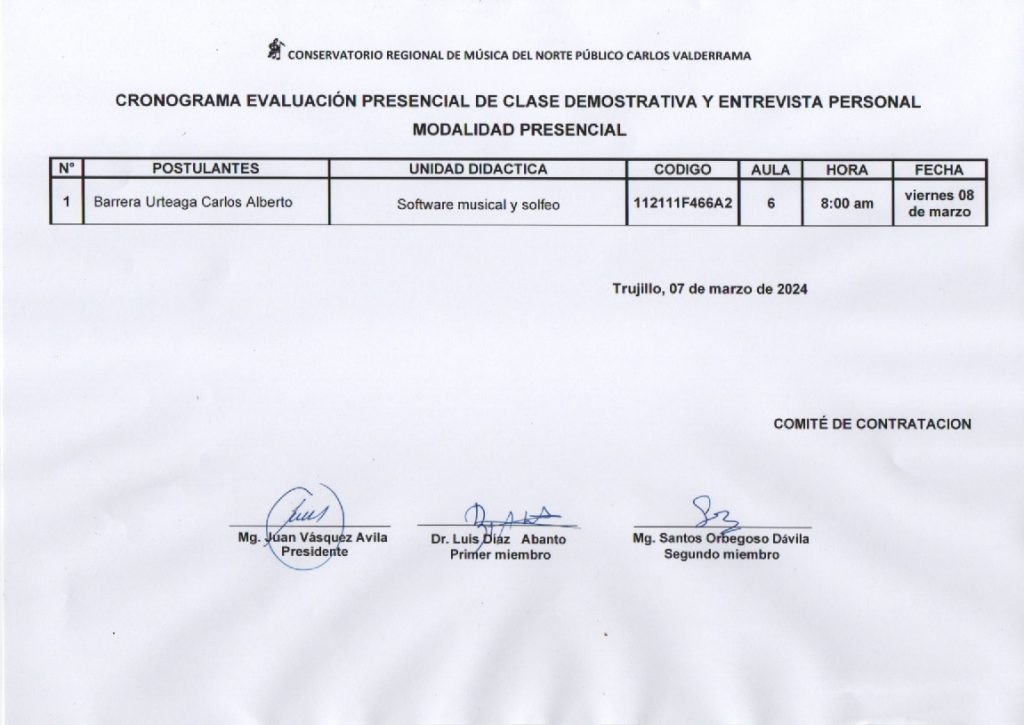 CONSERVATORIO REGIONAL DE MÚSICA DEL NORTE PÚBLICO CARLOS VALDERRAMA

CRONOGRAMA EVALUACIÓN PRESENCIAL DE CLASE DEMOSTRATIVA Y ENTREVISTA PERSONAL
MODALIDAD PRESENCIAL

| N° | POSTULANTES | UNIDAD DIDACTICA | CODIGO | AULA | HORA | FECHA |
|---|---|---|---|---|---|---|
| 1 | Barrera Urteaga Carlos Alberto | Software musical y solfeo | 112111F466A2 | 6 | 8:00 am | viernes 08 de marzo |

Trujillo, 07 de marzo de 2024

COMITÉ DE CONTRATACION

Mg. Juan Vásquez Avila
Presidente

Dr. Luis Díaz Abanto
Primer miembro

Mg. Santos Orbegoso Dávila
Segundo miembro